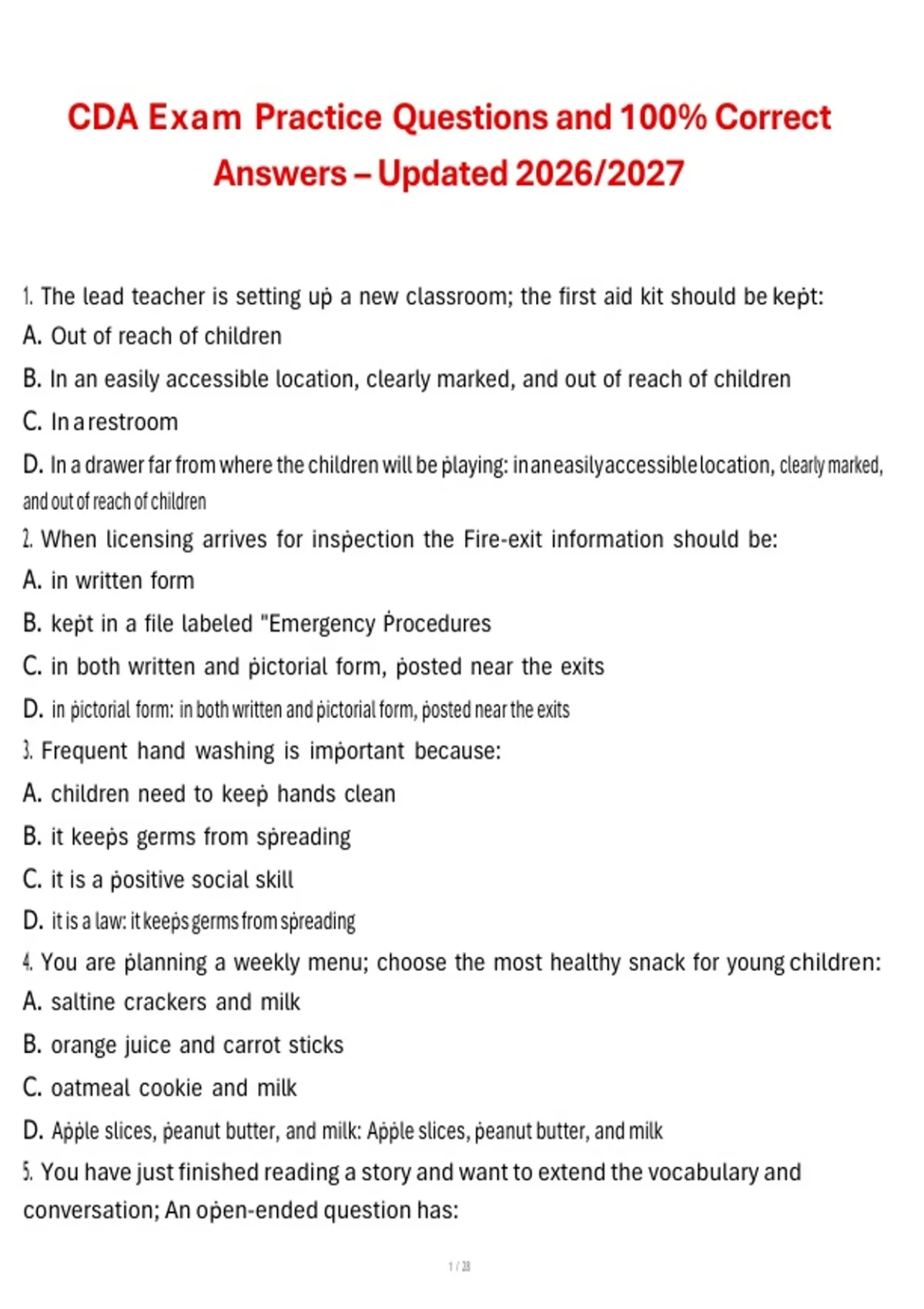 CDA Exam Practice Questions and 100% Correct Answers – Updated 2026/2027

1. The lead teacher is setting up a new classroom; the first aid kit should be kept:
A. Out of reach of children
B. In an easily accessible location, clearly marked, and out of reach of children
C. In a restroom
D. In a drawer far from where the children will be playing: in an easily accessible location, clearly marked, and out of reach of children
2. When licensing arrives for inspection the Fire-exit information should be:
A. in written form
B. kept in a file labeled "Emergency Procedures
C. in both written and pictorial form, posted near the exits
D. in pictorial form: in both written and pictorial form, posted near the exits
3. Frequent hand washing is important because:
A. children need to keep hands clean
B. it keeps germs from spreading
C. it is a positive social skill
D. it is a law: it keeps germs from spreading
4. You are planning a weekly menu; choose the most healthy snack for young children:
A. saltine crackers and milk
B. orange juice and carrot sticks
C. oatmeal cookie and milk
D. Apple slices, peanut butter, and milk: Apple slices, peanut butter, and milk
5. You have just finished reading a story and want to extend the vocabulary and conversation; An open-ended question has:

1 / 28